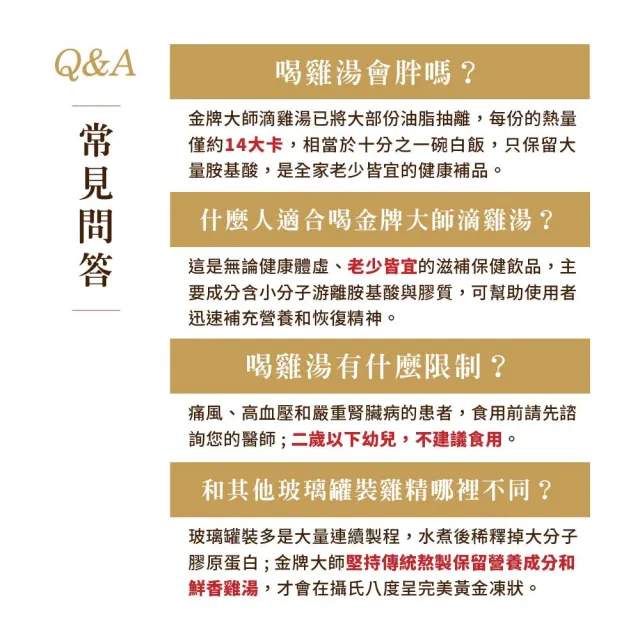 Q&A

常見問答

喝雞湯會胖嗎？

金牌大師滴雞湯已將大部份油脂抽離，每份的熱量僅約14大卡，相當於十分之一碗白飯，只保留大量胺基酸，是全家老少皆宜的健康補品。

什麼人適合喝金牌大師滴雞湯？

這是無論健康體虛、老少皆宜的滋補保健飲品，主要成分含小分子游離胺基酸與膠質，可幫助使用者迅速補充營養和恢復精神。

喝雞湯有什麼限制？

痛風、高血壓和嚴重腎臟病的患者，食用前請先諮詢您的醫師；二歲以下幼兒，不建議食用。

和其他玻璃罐裝雞精哪裡不同？

玻璃罐裝多是大量連續製程，水煮後稀釋掉大分子膠原蛋白；金牌大師堅持傳統熬製保留營養成分和鮮香雞湯，才會在攝氏八度呈完美黃金凍狀。